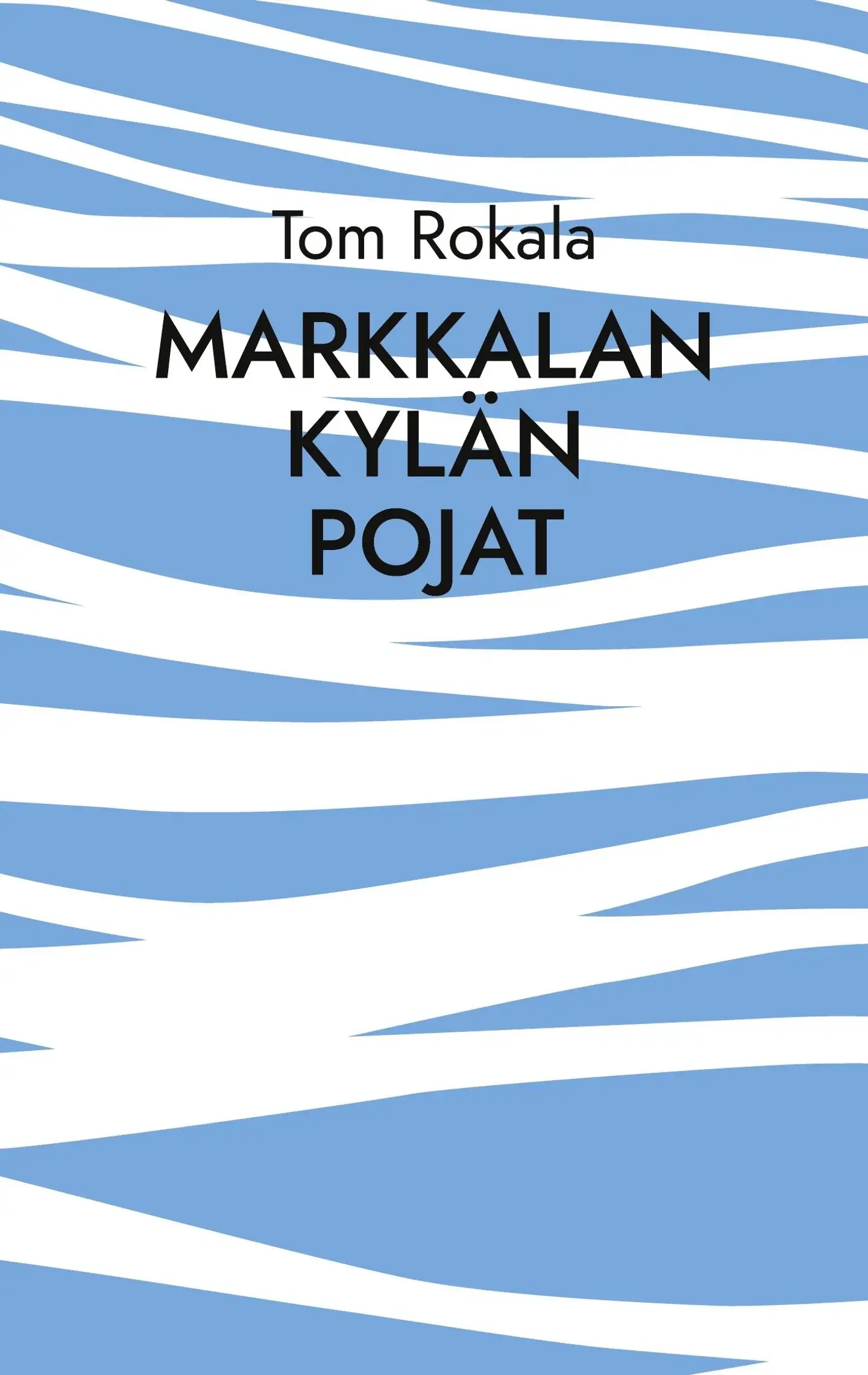 Tom Rokala

MARKKALAN KYLÄN POJAT